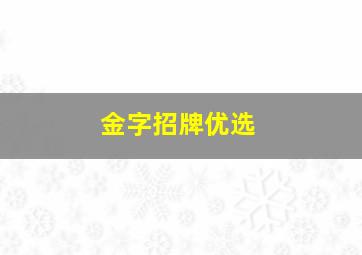 金字招牌优选